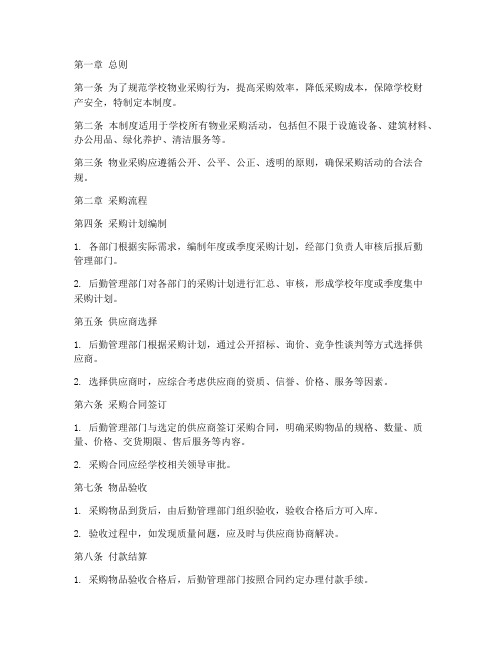 第一章 总则

第一条 为了规范学校物业采购行为，提高采购效率，降低采购成本，保障学校财产安全，特制定本制度。

第二条 本制度适用于学校所有物业采购活动，包括但不限于设施设备、建筑材料、办公用品、绿化养护、清洁服务等。

第三条 物业采购应遵循公开、公平、公正、透明的原则，确保采购活动的合法合规。

第二章 采购流程

第四条 采购计划编制

1. 各部门根据实际需求，编制年度或季度采购计划，经部门负责人审核后报后勤管理部门。

2. 后勤管理部门对各部门的采购计划进行汇总、审核，形成学校年度或季度集中采购计划。

第五条 供应商选择

1. 后勤管理部门根据采购计划，通过公开招标、询价、竞争性谈判等方式选择供应商。

2. 选择供应商时，应综合考虑供应商的资质、信誉、价格、服务等因素。

第六条 采购合同签订

1. 后勤管理部门与选定的供应商签订采购合同，明确采购物品的规格、数量、质量、价格、交货期限、售后服务等内容。

2. 采购合同应经学校相关领导审批。

第七条 物品验收

1. 采购物品到货后，由后勤管理部门组织验收，验收合格后方可入库。

2. 验收过程中，如发现质量问题，应及时与供应商协商解决。

第八条 付款结算

1. 采购物品验收合格后，后勤管理部门按照合同约定办理付款手续。